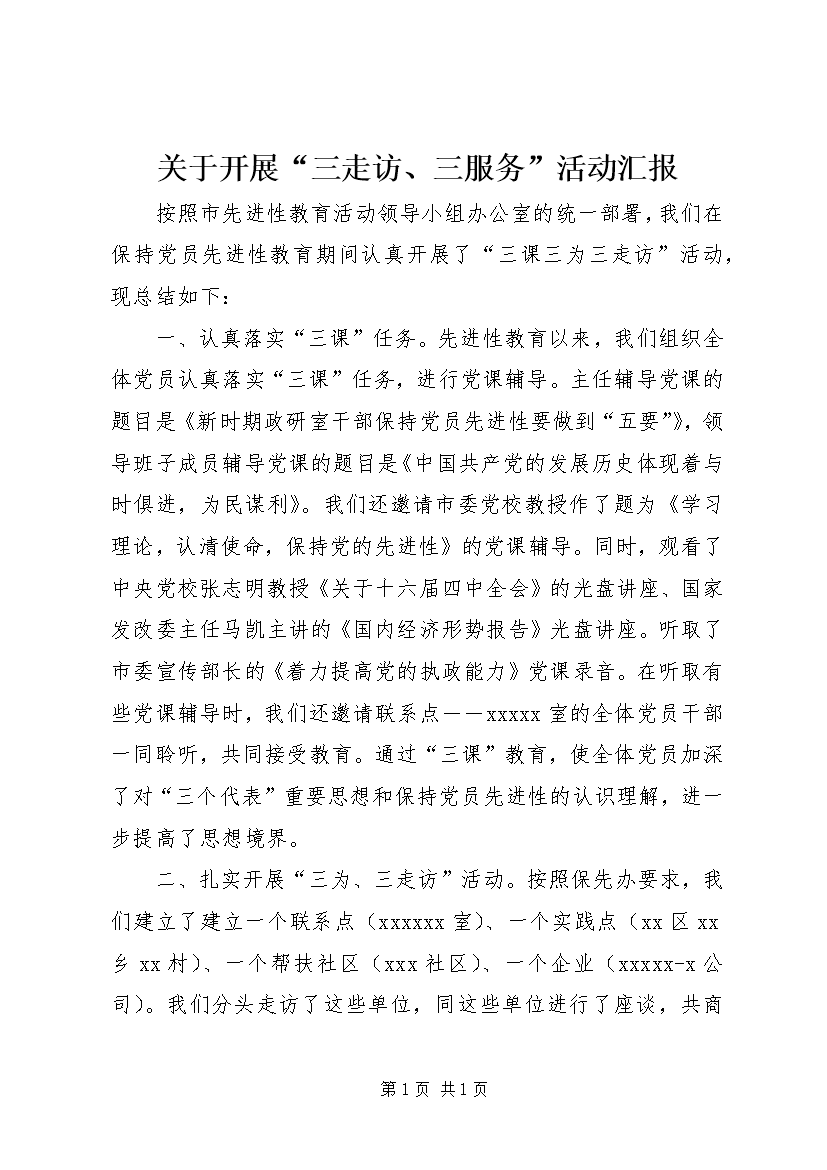 关于开展“三走访、三服务”活动汇报

按照市先进性教育活动领导小组办公室的统一部署，我们在保持党员先进性教育期间认真开展了“三课三为三走访”活动，现总结如下：

一、认真落实“三课”任务。先进性教育以来，我们组织全体党员认真落实“三课”任务，进行党课辅导。主任辅导党课的题目是《新时期政研室干部保持党员先进性要做到“五要”》，领导班子成员辅导党课的题目是《中国共产党的发展历史体现着与时俱进，为民谋利》。我们还邀请市委党校教授作了题为《学习理论，认清使命，保持党的先进性》的党课辅导。同时，观看了中央党校张志明教授《关于十六届四中全会》的光盘讲座、国家发改委主任马凯主讲的《国内经济形势报告》光盘讲座。听取了市委宣传部长的《着力提高党的执政能力》党课录音。在听取有些党课辅导时，我们还邀请联系点——xxxxx 室的全体党员干部一同聆听，共同接受教育。通过“三课”教育，使全体党员加深了对“三个代表”重要思想和保持党员先进性的认识理解，进一步提高了思想境界。

二、扎实开展“三为、三走访”活动。按照保先办要求，我们建立了建立一个联系点（xxxxxx 室）、一个实践点（xx 区 xx 乡 xx 村）、一个帮扶社区（xxx 社区）、一个企业（xxxxx-x 公司）。我们分头走访了这些单位，同这些单位进行了座谈，共商

第 1 页 共 1 页